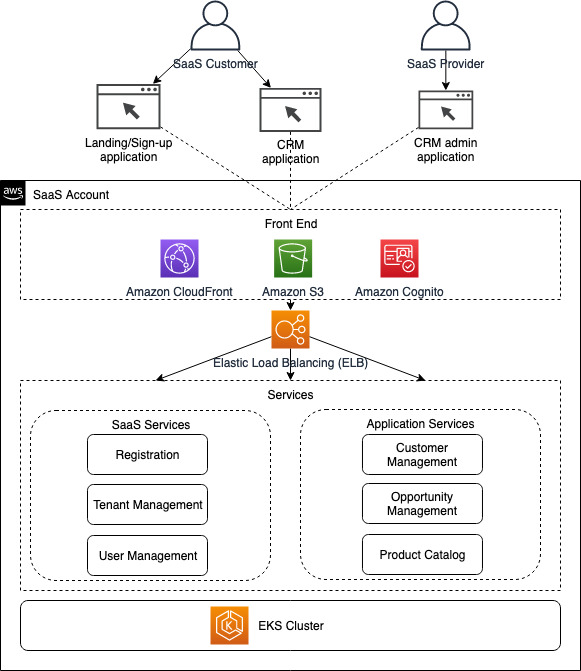 SaaS Customer

SaaS Provider

Landing/Sign-up application

CRM application

CRM admin application

aws

SaaS Account

Front End

Amazon CloudFront

Amazon S3

Amazon Cognito

Elastic Load Balancing (ELB)

Services

SaaS Services

Registration

Tenant Management

User Management

Application Services

Customer Management

Opportunity Management

Product Catalog

EKS Cluster